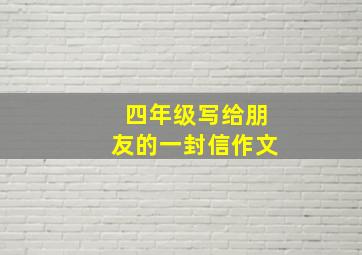 四年级写给朋友的一封信作文